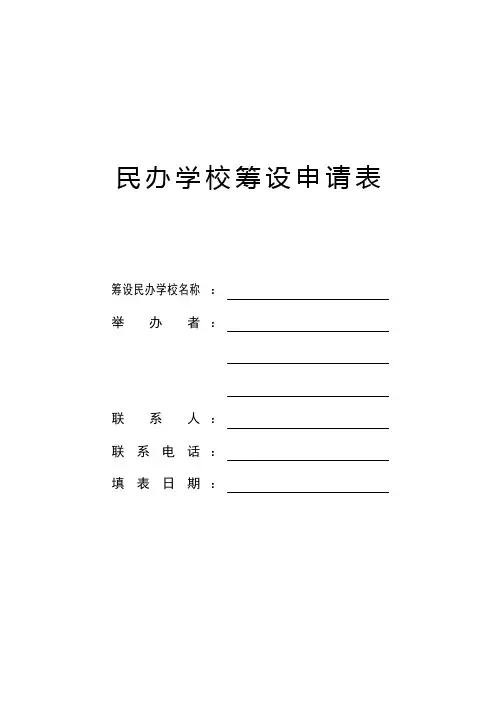 民办学校筹设申请表

筹设民办学校名称：____

举办者：____

____

____

联系人：____

联系电话：____

填表日期：____